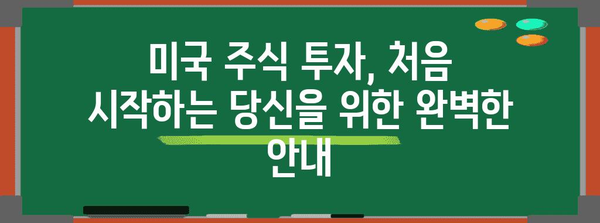 미국 주식 투자, 처음 시작하는 당신을 위한 완벽한 안내